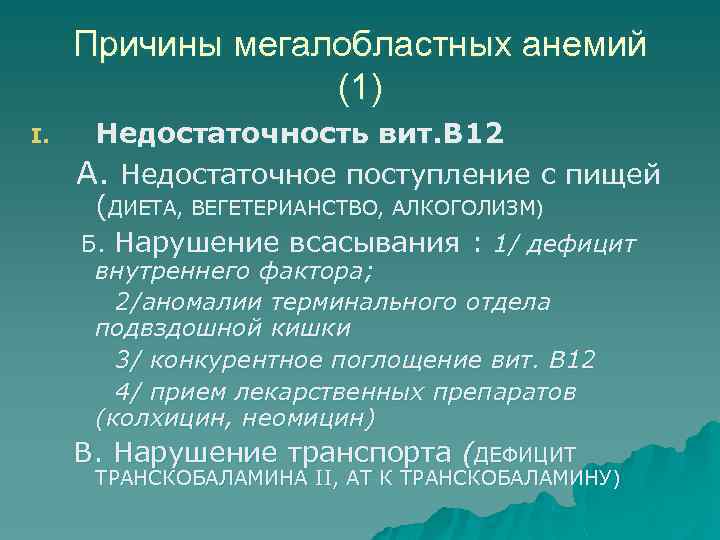 Причины мегалобластных анемий (1)

I. Недостаточность вит.В12

А. Недостаточное поступление с пищей (ДИЕТА, ВЕГЕТЕРИАНСТВО, АЛКОГОЛИЗМ)

Б. Нарушение всасывания : 1/ дефицит внутреннего фактора;

2/аномалии терминального отдела подвздошной кишки

3/ конкурентное поглощение вит. В12

4/ прием лекарственных препаратов (колхицин, неомицин)

В. Нарушение транспорта (ДЕФИЦИТ ТРАНСКОБАЛАМИНА II, АТ К ТРАНСКОБАЛАМИНУ)